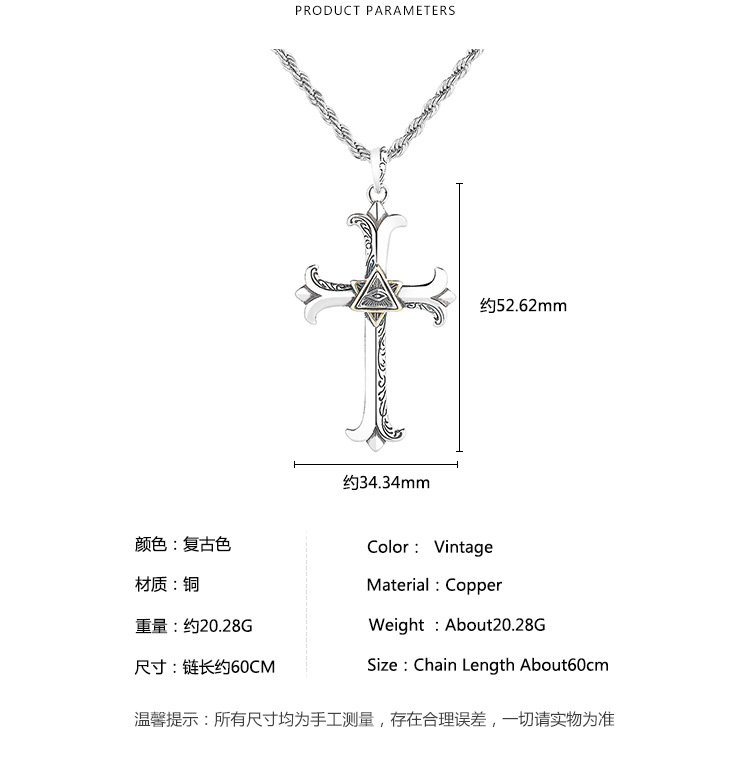 PRODUCT PARAMETERS

约52.62mm

约34.34mm

颜色：复古色

材质：铜

重量：约20.28G

尺寸：链长约60CM

Color： Vintage

Material：Copper

Weight ：About20.28G

Size：Chain Length About60cm

温馨提示：所有尺寸均为手工测量，存在合理误差，一切请实物为准